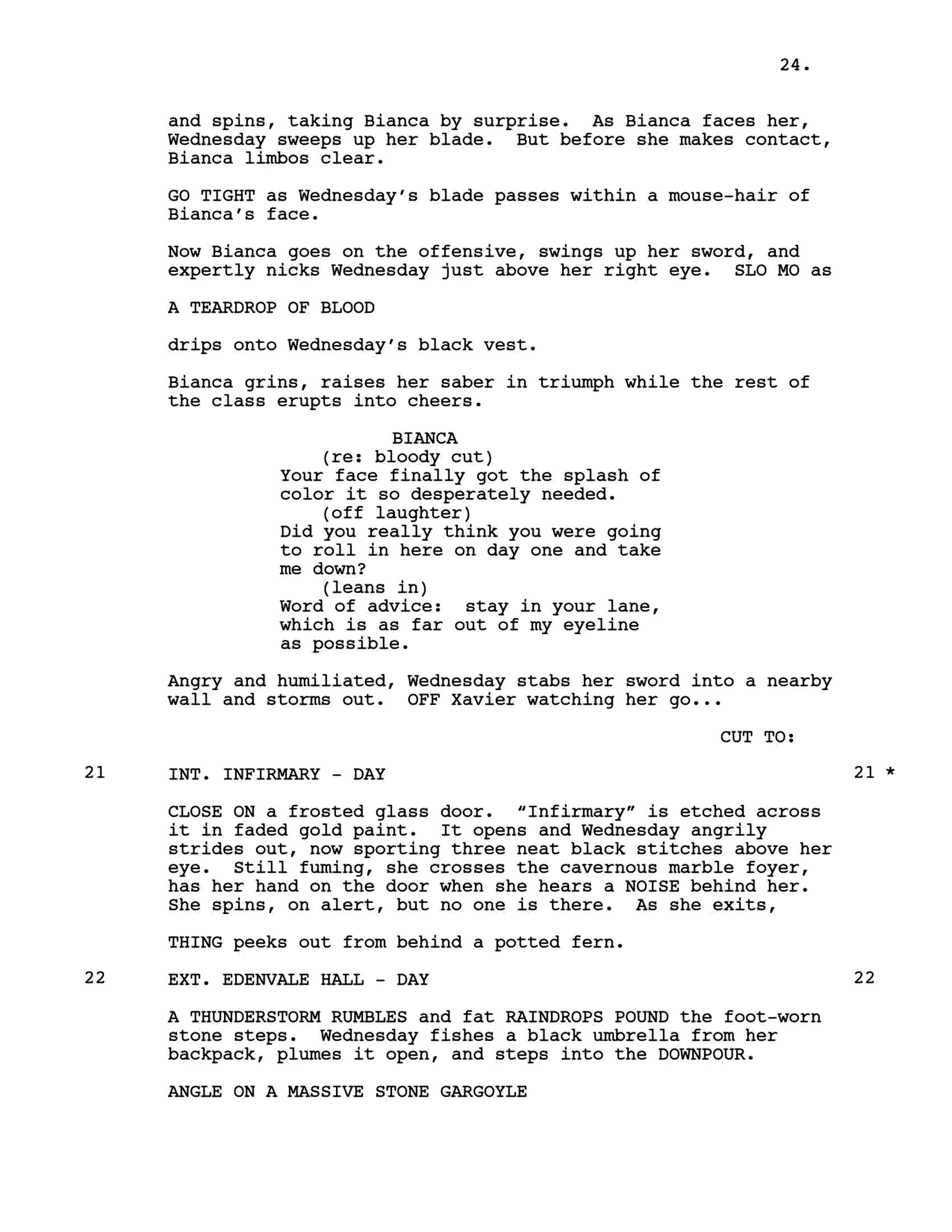 24.

and spins, taking Bianca by surprise. As Bianca faces her, Wednesday sweeps up her blade. But before she makes contact, Bianca limbos clear.

GO TIGHT as Wednesday's blade passes within a mouse-hair of Bianca's face.

Now Bianca goes on the offensive, swings up her sword, and expertly nicks Wednesday just above her right eye. SLO MO as

A TEARDROP OF BLOOD

drips onto Wednesday's black vest.

Bianca grins, raises her saber in triumph while the rest of the class erupts into cheers.

BIANCA
(re: bloody cut)
Your face finally got the splash of color it so desperately needed.
(off laughter)
Did you really think you were going to roll in here on day one and take me down?
(leans in)
Word of advice: stay in your lane, which is as far out of my eyeline as possible.

Angry and humiliated, Wednesday stabs her sword into a nearby wall and storms out. OFF Xavier watching her go...

CUT TO:

21 INT. INFIRMARY - DAY 21 *

CLOSE ON a frosted glass door. "Infirmary" is etched across it in faded gold paint. It opens and Wednesday angrily strides out, now sporting three neat black stitches above her eye. Still fuming, she crosses the cavernous marble foyer, has her hand on the door when she hears a NOISE behind her. She spins, on alert, but no one is there. As she exits,

THING peeks out from behind a potted fern.

22 EXT. EDENVALE HALL - DAY 22

A THUNDERSTORM RUMBLES and fat RAINDROPS POUND the foot-worn stone steps. Wednesday fishes a black umbrella from her backpack, plumes it open, and steps into the DOWNPOUR.

ANGLE ON A MASSIVE STONE GARGOYLE